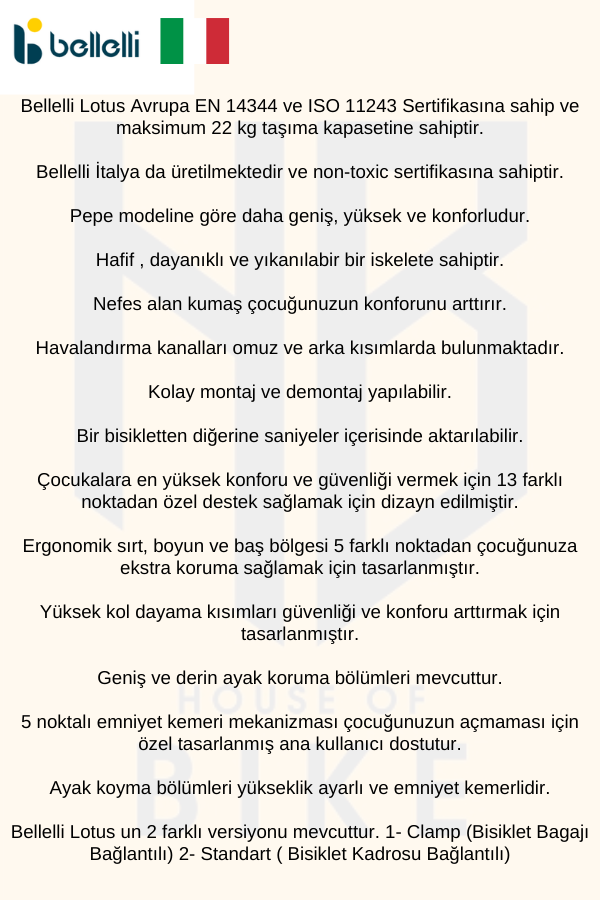 bellelli

Bellelli Lotus Avrupa EN 14344 ve ISO 11243 Sertifikasına sahip ve maksimum 22 kg taşıma kapasetine sahiptir.

Bellelli İtalya da üretilmektedir ve non-toxic sertifikasına sahiptir.

Pepe modeline göre daha geniş, yüksek ve konforludur.

Hafif , dayanıklı ve yıkanılabir bir iskelete sahiptir.

Nefes alan kumaş çocuğunuzun konforunu arttırır.

Havalandırma kanalları omuz ve arka kısımlarda bulunmaktadır.

Kolay montaj ve demontaj yapılabilir.

Bir bisikletten diğerine saniyeler içerisinde aktarılabilir.

Çocukalara en yüksek konforu ve güvenliği vermek için 13 farklı noktadan özel destek sağlamak için dizayn edilmiştir.

Ergonomik sırt, boyun ve baş bölgesi 5 farklı noktadan çocuğunuza ekstra koruma sağlamak için tasarlanmıştır.

Yüksek kol dayama kısımları güvenliği ve konforu arttırmak için tasarlanmıştır.

Geniş ve derin ayak koruma bölümleri mevcuttur.

5 noktalı emniyet kemeri mekanizması çocuğunuzun açmaması için özel tasarlanmış ana kullanıcı dostutur.

Ayak koyma bölümleri yükseklik ayarlı ve emniyet kemerlidir.

Bellelli Lotus un 2 farklı versiyonu mevcuttur. 1- Clamp (Bisiklet Bagajı Bağlantılı) 2- Standart ( Bisiklet Kadrosu Bağlantılı)

HOUSE OF BIKE